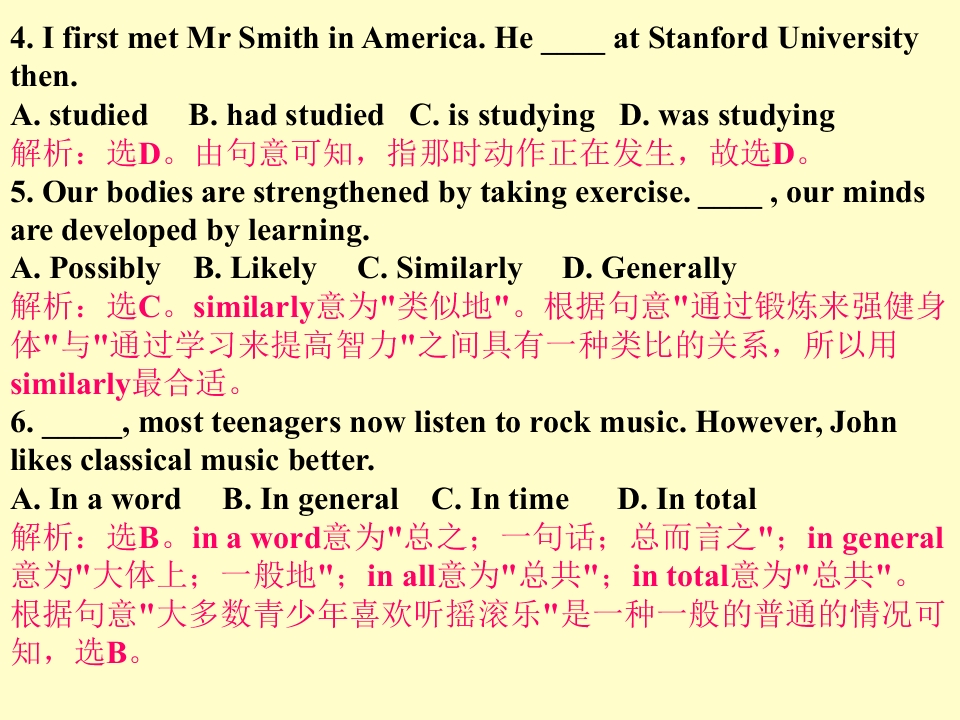 4. I first met Mr Smith in America. He ____ at Stanford University then.

A. studied B. had studied C. is studying D. was studying

解析：选D。由句意可知，指那时动作正在发生，故选D。

5. Our bodies are strengthened by taking exercise. ____ , our minds are developed by learning.

A. Possibly B. Likely C. Similarly D. Generally

解析：选C。similarly意为“类似地”。根据句意“通过锻炼来强健身体”与“通过学习来提高智力”之间具有一种类比的关系，所以用similarly最合适。

6. ____, most teenagers now listen to rock music. However, John likes classical music better.

A. In a word B. In general C. In time D. In total

解析：选B。in a word意为“总之；一句话；总而言之”；in general意为“大体上；一般地”；in all意为“总共”；in total意为“总共”。根据句意“大多数青少年喜欢听摇滚乐”是一种一般的普通的情况可知，选B。